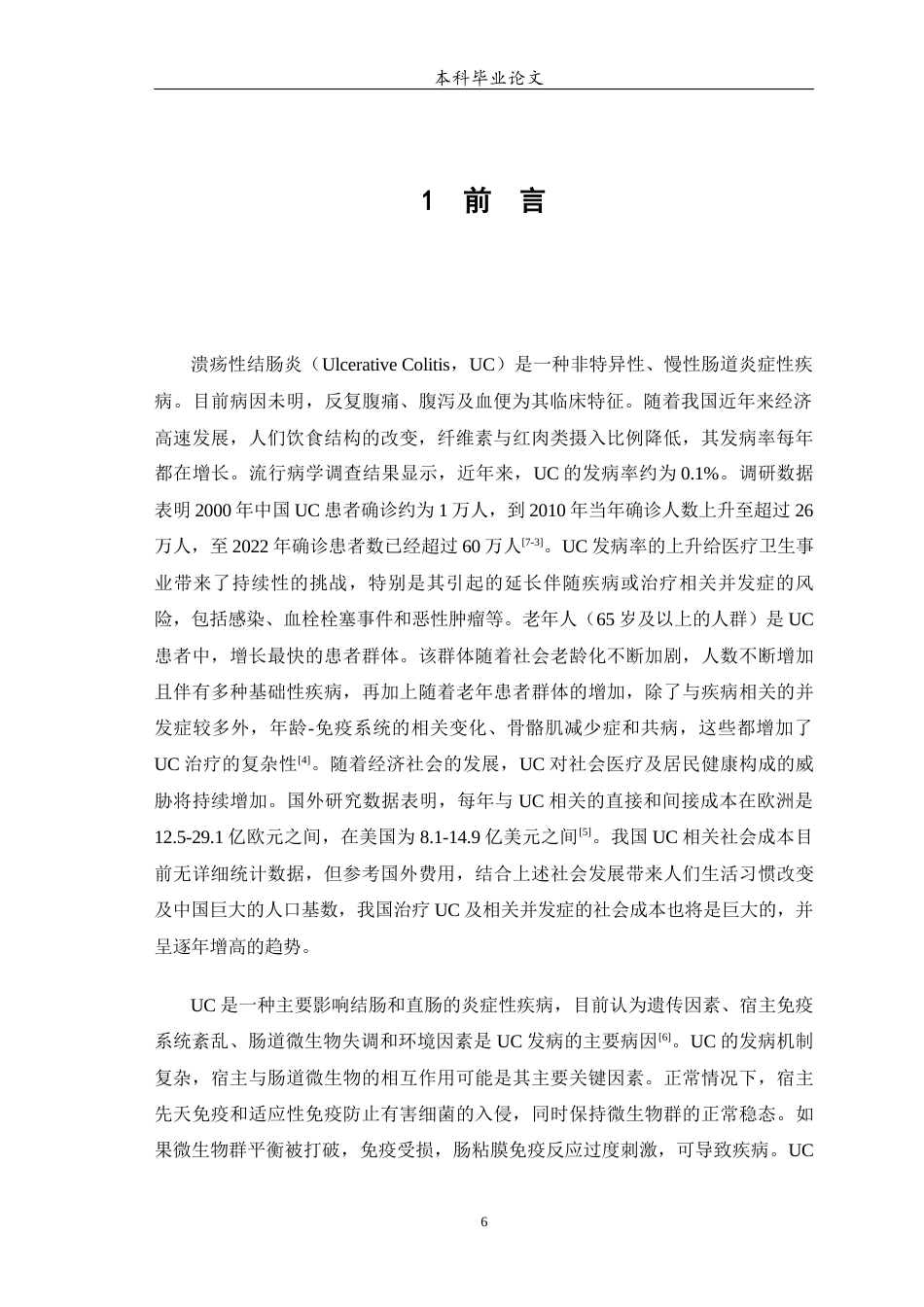 本科毕业论文

1 前 言

溃疡性结肠炎（Ulcerative Colitis，UC）是一种非特异性、慢性肠道炎症性疾病。目前病因未明，反复腹痛、腹泻及血便为其临床特征。随着我国近年来经济高速发展，人们饮食结构的改变，纤维素与红肉类摄入比例降低，其发病率每年都在增长。流行病学调查结果显示，近年来，UC 的发病率约为 0.1%。调研数据表明 2000 年中国 UC 患者确诊约为 1 万人，到 2010 年当年确诊人数上升至超过 26 万人，至 2022 年确诊患者数已经超过 60 万人$^{[7-3]}$。UC 发病率的上升给医疗卫生事业带来了持续性的挑战，特别是其引起的延长伴随疾病或治疗相关并发症的风险，包括感染、血栓栓塞事件和恶性肿瘤等。老年人（65 岁及以上的人群）是 UC 患者中，增长最快的患者群体。该群体随着社会老龄化不断加剧，人数不断增加且伴有多种基础性疾病，再加上随着老年患者群体的增加，除了与疾病相关的并发症较多外，年龄-免疫系统的相关变化、骨骼肌减少症和共病，这些都增加了 UC 治疗的复杂性$^{[4]}$。随着经济社会的发展，UC 对社会医疗及居民健康构成的威胁将持续增加。国外研究数据表明，每年与 UC 相关的直接和间接成本在欧洲是 12.5-29.1 亿欧元之间，在美国为 8.1-14.9 亿美元之间$^{[5]}$。我国 UC 相关社会成本目前无详细统计数据，但参考国外费用，结合上述社会发展带来人们生活习惯改变及中国巨大的人口基数，我国治疗 UC 及相关并发症的社会成本也将是巨大的，并呈逐年增高的趋势。

UC 是一种主要影响结肠和直肠的炎症性疾病，目前认为遗传因素、宿主免疫系统紊乱、肠道微生物失调和环境因素是 UC 发病的主要病因$^{[6]}$。UC 的发病机制复杂，宿主与肠道微生物的相互作用可能是其主要关键因素。正常情况下，宿主先天免疫和适应性免疫防止有害细菌的入侵，同时保持微生物群的正常稳态。如果微生物群平衡被打破，免疫受损，肠粘膜免疫反应过度刺激，可导致疾病。UC

6